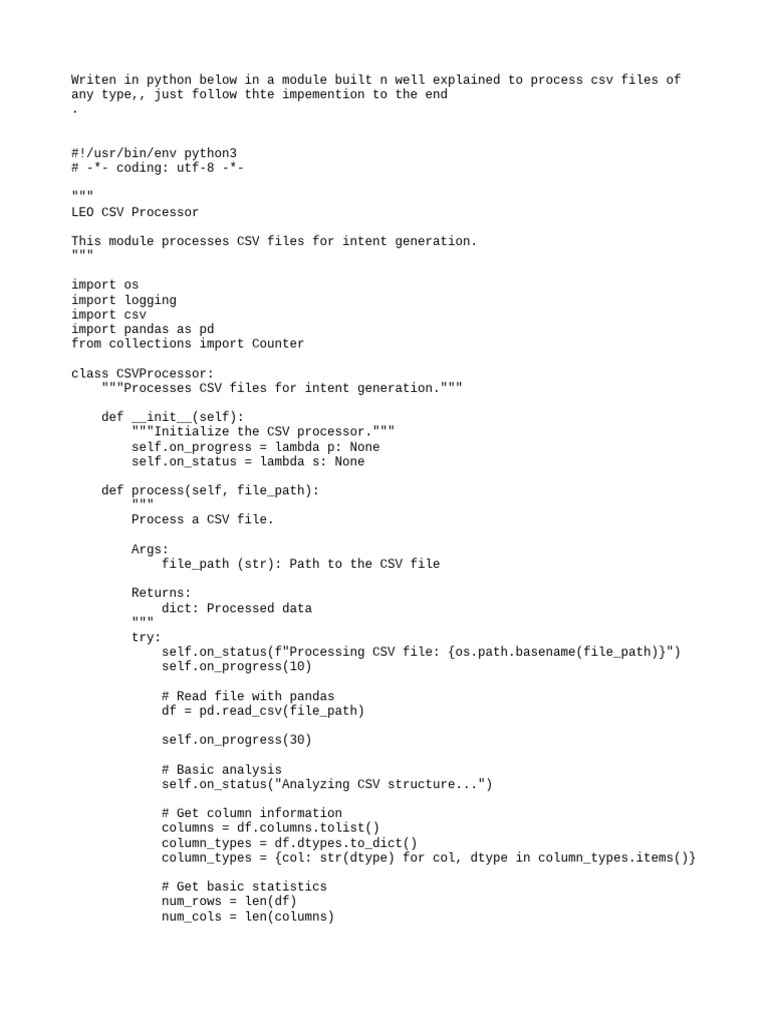 Writen in python below in a module built n well explained to process csv files of any type,, just follow thte impemention to the end
.

#!/usr/bin/env python3
# -*- coding: utf-8 -*-

"""
LEO CSV Processor

This module processes CSV files for intent generation.
"""

import os
import logging
import csv
import pandas as pd
from collections import Counter

class CSVProcessor:
    """Processes CSV files for intent generation."""

    def __init__(self):
        """Initialize the CSV processor."""
        self.on_progress = lambda p: None
        self.on_status = lambda s: None

    def process(self, file_path):
        """
        Process a CSV file.

        Args:
            file_path (str): Path to the CSV file

        Returns:
            dict: Processed data
        """
        try:
            self.on_status(f"Processing CSV file: {os.path.basename(file_path)}")
            self.on_progress(10)

            # Read file with pandas
            df = pd.read_csv(file_path)

            self.on_progress(30)

            # Basic analysis
            self.on_status("Analyzing CSV structure...")

            # Get column information
            columns = df.columns.tolist()
            column_types = df.dtypes.to_dict()
            column_types = {col: str(dtype) for col, dtype in column_types.items()}

            # Get basic statistics
            num_rows = len(df)
            num_cols = len(columns)